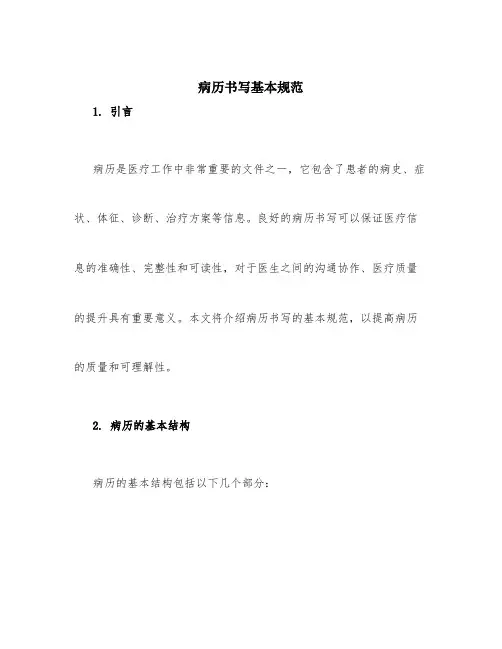 病历书写基本规范

1. 引言

病历是医疗工作中非常重要的文件之一，它包含了患者的病史、症状、体征、诊断、治疗方案等信息。良好的病历书写可以保证医疗信息的准确性、完整性和可读性，对于医生之间的沟通协作、医疗质量的提升具有重要意义。本文将介绍病历书写的基本规范，以提高病历的质量和可理解性。

2. 病历的基本结构

病历的基本结构包括以下几个部分：